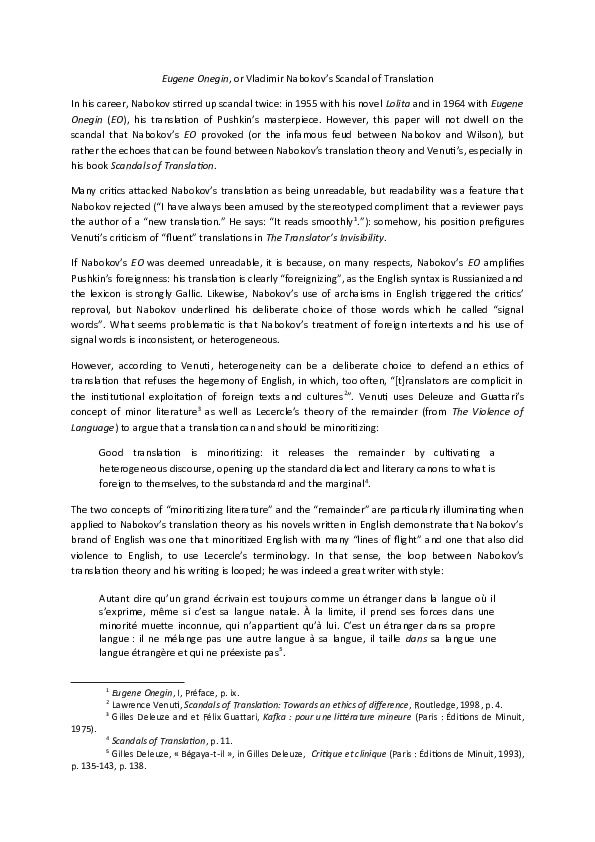 Eugene Onegin, or Vladimir Nabokov's Scandal of Translation

In his career, Nabokov stirred up scandal twice: in 1955 with his novel Lolita and in 1964 with Eugene Onegin (EO), his translation of Pushkin's masterpiece. However, this paper will not dwell on the scandal that Nabokov's EO provoked (or the infamous feud between Nabokov and Wilson), but rather the echoes that can be found between Nabokov's translation theory and Venuti's, especially in his book Scandals of Translation.

Many critics attacked Nabokov's translation as being unreadable, but readability was a feature that Nabokov rejected ("I have always been amused by the stereotyped compliment that a reviewer pays the author of a "new translation." He says: "It reads smoothly$^1$."): somehow, his position prefigures Venuti's criticism of "fluent" translations in The Translator's Invisibility.

If Nabokov's EO was deemed unreadable, it is because, on many respects, Nabokov's EO amplifies Pushkin's foreignness: his translation is clearly "foreignizing", as the English syntax is Russianized and the lexicon is strongly Gallic. Likewise, Nabokov's use of archaisms in English triggered the critics' reproval, but Nabokov underlined his deliberate choice of those words which he called "signal words". What seems problematic is that Nabokov's treatment of foreign intertexts and his use of signal words is inconsistent, or heterogeneous.

However, according to Venuti, heterogeneity can be a deliberate choice to defend an ethics of translation that refuses the hegemony of English, in which, too often, "[t]ranslators are complicit in the institutional exploitation of foreign texts and cultures$^2$". Venuti uses Deleuze and Guattari's concept of minor literature$^3$ as well as Lecercle's theory of the remainder (from The Violence of Language) to argue that a translation can and should be minoritizing:

Good translation is minoritizing: it releases the remainder by cultivating a heterogeneous discourse, opening up the standard dialect and literary canons to what is foreign to themselves, to the substandard and the marginal$^4$.

The two concepts of "minoritizing literature" and the "remainder" are particularly illuminating when applied to Nabokov's translation theory as his novels written in English demonstrate that Nabokov's brand of English was one that minoritized English with many "lines of flight" and one that also did violence to English, to use Lecercle's terminology. In that sense, the loop between Nabokov's translation theory and his writing is looped; he was indeed a great writer with style:

Autant dire qu'un grand écrivain est toujours comme un étranger dans la langue où il s'exprime, même si c'est sa langue natale. À la limite, il prend ses forces dans une minorité muette inconnue, qui n'appartient qu'à lui. C'est un étranger dans sa propre langue : il ne mélange pas une autre langue à sa langue, il taille dans sa langue une langue étrangère et qui ne préexiste pas$^5$.

$^1$ Eugene Onegin, I, Préface, p. ix.
$^2$ Lawrence Venuti, Scandals of Translation: Towards an ethics of difference, Routledge, 1998, p. 4.
$^3$ Gilles Deleuze and et Félix Guattari, Kafka : pour une littérature mineure (Paris : Éditions de Minuit, 1975).
$^4$ Scandals of Translation, p. 11.
$^5$ Gilles Deleuze, « Bégaya-t-il », in Gilles Deleuze, Critique et clinique (Paris : Éditions de Minuit, 1993), p. 135-143, p. 138.